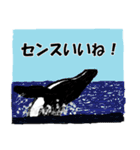 センスいいね！